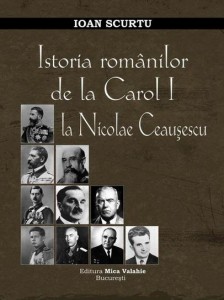 IOAN SCURTU

Istoria românilor de la Carol I la Nicolae Ceaușescu

Editura Mica Valahie
București